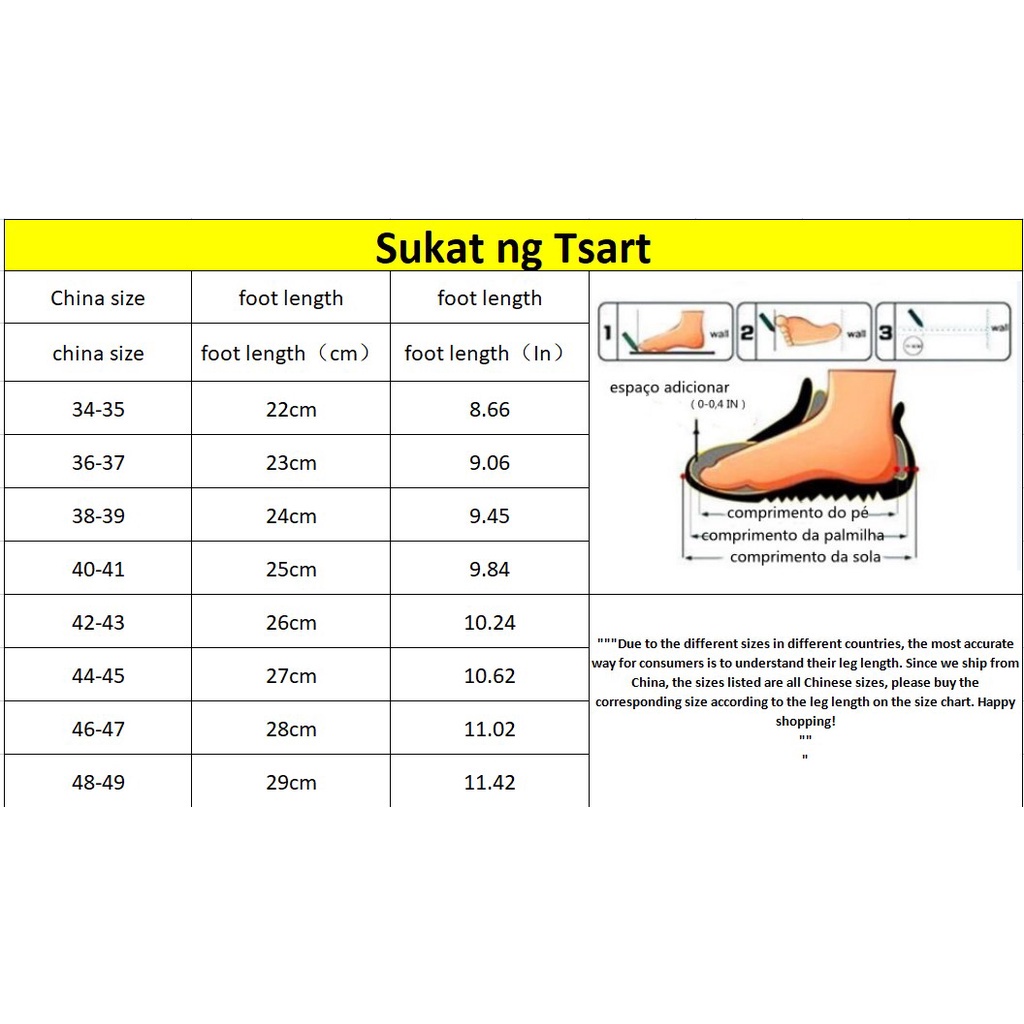 Sukat ng Tsart

| China size | foot length | foot length |
|---|---|---|
| china size | foot length（cm） | foot length（In） |
| 34-35 | 22cm | 8.66 |
| 36-37 | 23cm | 9.06 |
| 38-39 | 24cm | 9.45 |
| 40-41 | 25cm | 9.84 |
| 42-43 | 26cm | 10.24 |
| 44-45 | 27cm | 10.62 |
| 46-47 | 28cm | 11.02 |
| 48-49 | 29cm | 11.42 |

1 wall 2 wall 3 wall

espaço adicionar
( 0-0,4 IN )

comprimento do pé
comprimento da palmilha
comprimento da sola

"""Due to the different sizes in different countries, the most accurate way for consumers is to understand their leg length. Since we ship from China, the sizes listed are all Chinese sizes, please buy the corresponding size according to the leg length on the size chart. Happy shopping!
""
"